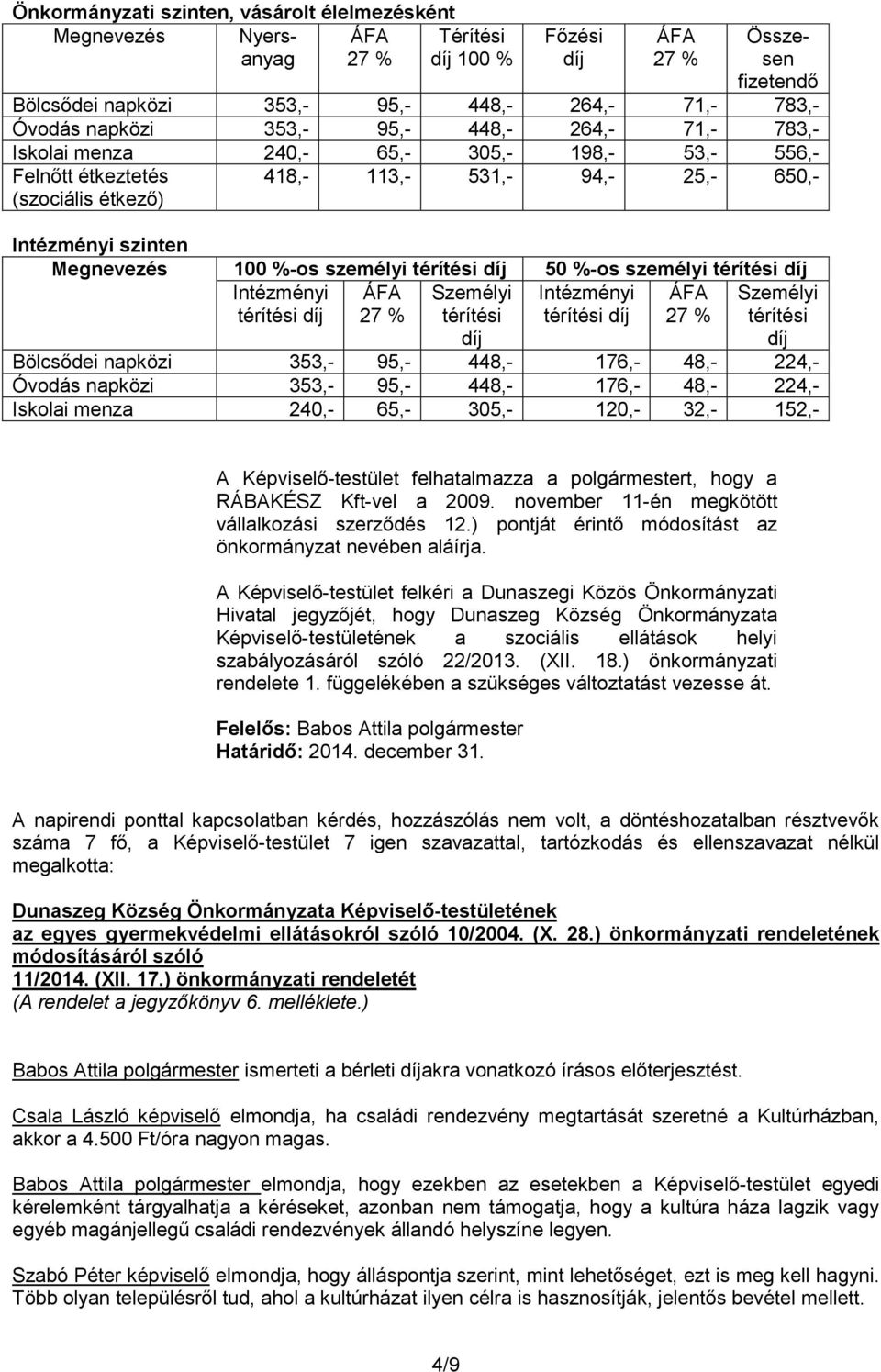 Önkormányzati szinten, vásárolt élelmezésként

| Megnevezés | Nyersanyag | ÁFA 27 % | Térítési díj 100 % | Főzési díj | ÁFA 27 % | Összesen fizetendő |
|---|---|---|---|---|---|---|
| Bölcsődei napközi | 353,- | 95,- | 448,- | 264,- | 71,- | 783,- |
| Óvodás napközi | 353,- | 95,- | 448,- | 264,- | 71,- | 783,- |
| Iskolai menza | 240,- | 65,- | 305,- | 198,- | 53,- | 556,- |
| Felnőtt étkeztetés (szociális étkező) | 418,- | 113,- | 531,- | 94,- | 25,- | 650,- |

Intézményi szinten

| Megnevezés | 100 %-os személyi térítési díj | | | 50 %-os személyi térítési díj | | |
|---|---|---|---|---|---|---|
| | Intézményi térítési díj | ÁFA 27 % | Személyi térítési díj | Intézményi térítési díj | ÁFA 27 % | Személyi térítési díj |
| Bölcsődei napközi | 353,- | 95,- | 448,- | 176,- | 48,- | 224,- |
| Óvodás napközi | 353,- | 95,- | 448,- | 176,- | 48,- | 224,- |
| Iskolai menza | 240,- | 65,- | 305,- | 120,- | 32,- | 152,- |

A Képviselő-testület felhatalmazza a polgármestert, hogy a RÁBAKÉSZ Kft-vel a 2009. november 11-én megkötött vállalkozási szerződés 12.) pontját érintő módosítást az önkormányzat nevében aláírja.

A Képviselő-testület felkéri a Dunaszegi Közös Önkormányzati Hivatal jegyzőjét, hogy Dunaszeg Község Önkormányzata Képviselő-testületének a szociális ellátások helyi szabályozásáról szóló 22/2013. (XII. 18.) önkormányzati rendelete 1. függelékében a szükséges változtatást vezesse át.

Felelős: Babos Attila polgármester
Határidő: 2014. december 31.

A napirendi ponttal kapcsolatban kérdés, hozzászólás nem volt, a döntéshozatalban résztvevők száma 7 fő, a Képviselő-testület 7 igen szavazattal, tartózkodás és ellenszavazat nélkül megalkotta:

Dunaszeg Község Önkormányzata Képviselő-testületének
az egyes gyermekvédelmi ellátásokról szóló 10/2004. (X. 28.) önkormányzati rendeletének módosításáról szóló
11/2014. (XII. 17.) önkormányzati rendeletét
(A rendelet a jegyzőkönyv 6. melléklete.)

Babos Attila polgármester ismerteti a bérleti díjakra vonatkozó írásos előterjesztést.

Csala László képviselő elmondja, ha családi rendezvény megtartását szeretné a Kultúrházban, akkor a 4.500 Ft/óra nagyon magas.

Babos Attila polgármester elmondja, hogy ezekben az esetekben a Képviselő-testület egyedi kérelemként tárgyalhatja a kéréseket, azonban nem támogatja, hogy a kultúra háza lagzik vagy egyéb magánjellegű családi rendezvények állandó helyszíne legyen.

Szabó Péter képviselő elmondja, hogy álláspontja szerint, mint lehetőséget, ezt is meg kell hagyni. Több olyan településről tud, ahol a kultúrházat ilyen célra is hasznosítják, jelentős bevétel mellett.

4/9